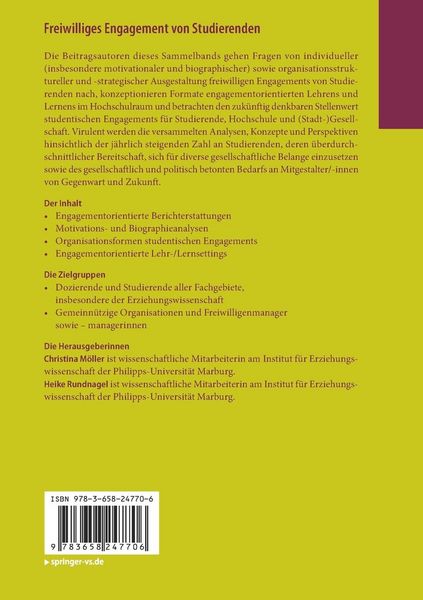 Freiwilliges Engagement von Studierenden

Die Beitragsautoren dieses Sammelbands gehen Fragen von individueller (insbesondere motivationaler und biographischer) sowie organisationsstruktureller und -strategischer Ausgestaltung freiwilligen Engagements von Studierenden nach, konzeptionieren Formate engagementorientierten Lehrens und Lernens im Hochschulraum und betrachten den zukünftig denkbaren Stellenwert studentischen Engagements für Studierende, Hochschule und (Stadt-)Gesellschaft. Virulent werden die versammelten Analysen, Konzepte und Perspektiven hinsichtlich der jährlich steigenden Zahl an Studierenden, deren überdurchschnittlicher Bereitschaft, sich für diverse gesellschaftliche Belange einzusetzen sowie des gesellschaftlich und politisch betonten Bedarfs an Mitgestalter/-innen von Gegenwart und Zukunft.

Der Inhalt
• Engagementorientierte Berichterstattungen
• Motivations- und Biographieanalysen
• Organisationsformen studentischen Engagements
• Engagementorientierte Lehr-/Lernsettings

Die Zielgruppen
• Dozierende und Studierende aller Fachgebiete, insbesondere der Erziehungswissenschaft
• Gemeinnützige Organisationen und Freiwilligenmanager sowie – managerinnen

Die Herausgeberinnen
Christina Möller ist wissenschaftliche Mitarbeiterin am Institut für Erziehungswissenschaft der Philipps-Universität Marburg.
Heike Rundnagel ist wissenschaftliche Mitarbeiterin am Institut für Erziehungswissenschaft der Philipps-Universität Marburg.

ISBN 978-3-658-24770-6

9 783658 247706

▸ springer-vs.de